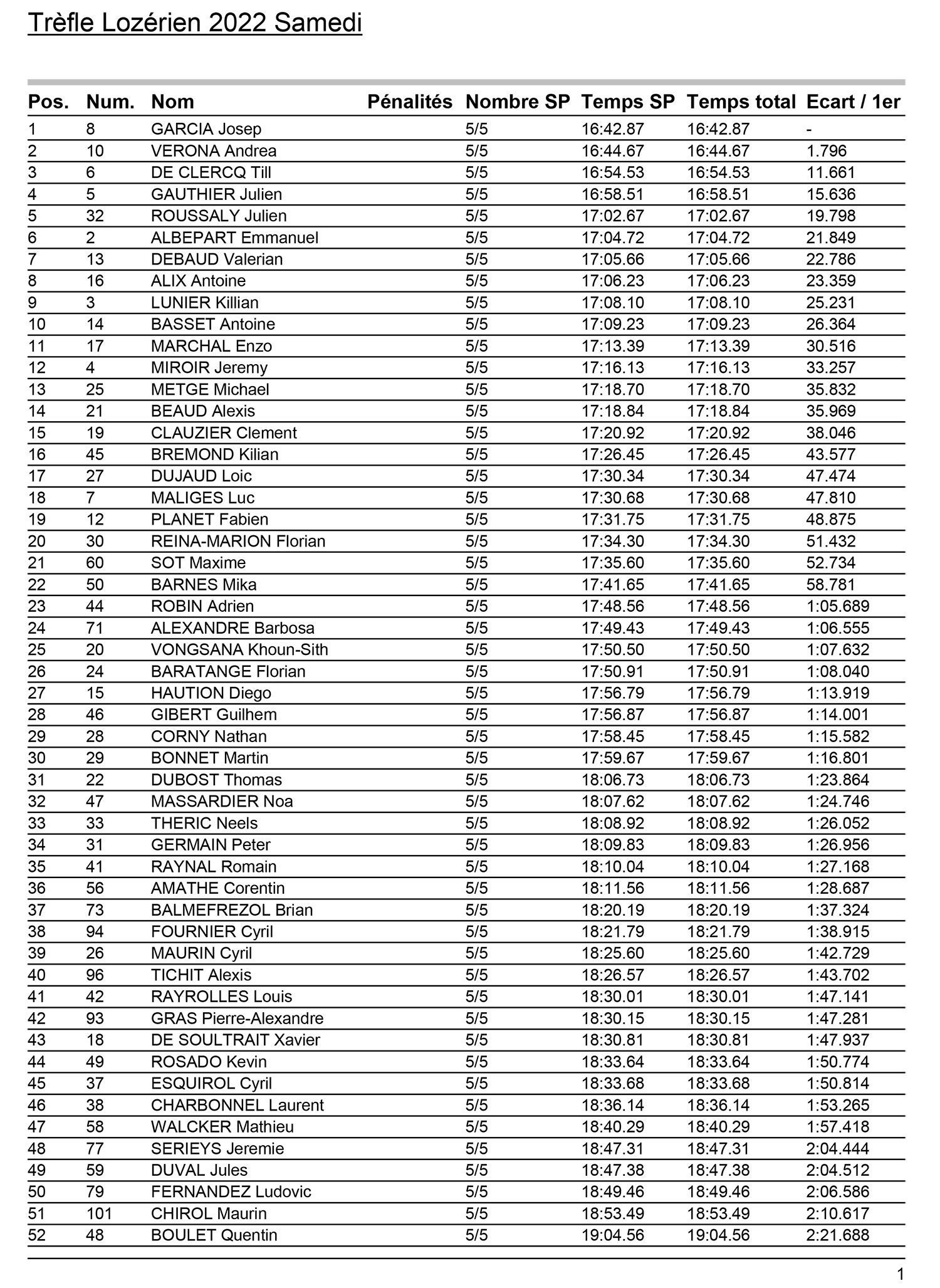 Trèfle Lozérien 2022 Samedi

| Pos. | Num. | Nom | Pénalités | Nombre SP | Temps SP | Temps total | Ecart / 1er |
|---|---|---|---|---|---|---|---|
| 1 | 8 | GARCIA Josep | | 5/5 | 16:42.87 | 16:42.87 | - |
| 2 | 10 | VERONA Andrea | | 5/5 | 16:44.67 | 16:44.67 | 1.796 |
| 3 | 6 | DE CLERCQ Till | | 5/5 | 16:54.53 | 16:54.53 | 11.661 |
| 4 | 5 | GAUTHIER Julien | | 5/5 | 16:58.51 | 16:58.51 | 15.636 |
| 5 | 32 | ROUSSALY Julien | | 5/5 | 17:02.67 | 17:02.67 | 19.798 |
| 6 | 2 | ALBEPART Emmanuel | | 5/5 | 17:04.72 | 17:04.72 | 21.849 |
| 7 | 13 | DEBAUD Valerian | | 5/5 | 17:05.66 | 17:05.66 | 22.786 |
| 8 | 16 | ALIX Antoine | | 5/5 | 17:06.23 | 17:06.23 | 23.359 |
| 9 | 3 | LUNIER Killian | | 5/5 | 17:08.10 | 17:08.10 | 25.231 |
| 10 | 14 | BASSET Antoine | | 5/5 | 17:09.23 | 17:09.23 | 26.364 |
| 11 | 17 | MARCHAL Enzo | | 5/5 | 17:13.39 | 17:13.39 | 30.516 |
| 12 | 4 | MIROIR Jeremy | | 5/5 | 17:16.13 | 17:16.13 | 33.257 |
| 13 | 25 | METGE Michael | | 5/5 | 17:18.70 | 17:18.70 | 35.832 |
| 14 | 21 | BEAUD Alexis | | 5/5 | 17:18.84 | 17:18.84 | 35.969 |
| 15 | 19 | CLAUZIER Clement | | 5/5 | 17:20.92 | 17:20.92 | 38.046 |
| 16 | 45 | BREMOND Kilian | | 5/5 | 17:26.45 | 17:26.45 | 43.577 |
| 17 | 27 | DUJAUD Loic | | 5/5 | 17:30.34 | 17:30.34 | 47.474 |
| 18 | 7 | MALIGES Luc | | 5/5 | 17:30.68 | 17:30.68 | 47.810 |
| 19 | 12 | PLANET Fabien | | 5/5 | 17:31.75 | 17:31.75 | 48.875 |
| 20 | 30 | REINA-MARION Florian | | 5/5 | 17:34.30 | 17:34.30 | 51.432 |
| 21 | 60 | SOT Maxime | | 5/5 | 17:35.60 | 17:35.60 | 52.734 |
| 22 | 50 | BARNES Mika | | 5/5 | 17:41.65 | 17:41.65 | 58.781 |
| 23 | 44 | ROBIN Adrien | | 5/5 | 17:48.56 | 17:48.56 | 1:05.689 |
| 24 | 71 | ALEXANDRE Barbosa | | 5/5 | 17:49.43 | 17:49.43 | 1:06.555 |
| 25 | 20 | VONGSANA Khoun-Sith | | 5/5 | 17:50.50 | 17:50.50 | 1:07.632 |
| 26 | 24 | BARATANGE Florian | | 5/5 | 17:50.91 | 17:50.91 | 1:08.040 |
| 27 | 15 | HAUTION Diego | | 5/5 | 17:56.79 | 17:56.79 | 1:13.919 |
| 28 | 46 | GIBERT Guilhem | | 5/5 | 17:56.87 | 17:56.87 | 1:14.001 |
| 29 | 28 | CORNY Nathan | | 5/5 | 17:58.45 | 17:58.45 | 1:15.582 |
| 30 | 29 | BONNET Martin | | 5/5 | 17:59.67 | 17:59.67 | 1:16.801 |
| 31 | 22 | DUBOST Thomas | | 5/5 | 18:06.73 | 18:06.73 | 1:23.864 |
| 32 | 47 | MASSARDIER Noa | | 5/5 | 18:07.62 | 18:07.62 | 1:24.746 |
| 33 | 33 | THERIC Neels | | 5/5 | 18:08.92 | 18:08.92 | 1:26.052 |
| 34 | 31 | GERMAIN Peter | | 5/5 | 18:09.83 | 18:09.83 | 1:26.956 |
| 35 | 41 | RAYNAL Romain | | 5/5 | 18:10.04 | 18:10.04 | 1:27.168 |
| 36 | 56 | AMATHE Corentin | | 5/5 | 18:11.56 | 18:11.56 | 1:28.687 |
| 37 | 73 | BALMEFREZOL Brian | | 5/5 | 18:20.19 | 18:20.19 | 1:37.324 |
| 38 | 94 | FOURNIER Cyril | | 5/5 | 18:21.79 | 18:21.79 | 1:38.915 |
| 39 | 26 | MAURIN Cyril | | 5/5 | 18:25.60 | 18:25.60 | 1:42.729 |
| 40 | 96 | TICHIT Alexis | | 5/5 | 18:26.57 | 18:26.57 | 1:43.702 |
| 41 | 42 | RAYROLLES Louis | | 5/5 | 18:30.01 | 18:30.01 | 1:47.141 |
| 42 | 93 | GRAS Pierre-Alexandre | | 5/5 | 18:30.15 | 18:30.15 | 1:47.281 |
| 43 | 18 | DE SOULTRAIT Xavier | | 5/5 | 18:30.81 | 18:30.81 | 1:47.937 |
| 44 | 49 | ROSADO Kevin | | 5/5 | 18:33.64 | 18:33.64 | 1:50.774 |
| 45 | 37 | ESQUIROL Cyril | | 5/5 | 18:33.68 | 18:33.68 | 1:50.814 |
| 46 | 38 | CHARBONNEL Laurent | | 5/5 | 18:36.14 | 18:36.14 | 1:53.265 |
| 47 | 58 | WALCKER Mathieu | | 5/5 | 18:40.29 | 18:40.29 | 1:57.418 |
| 48 | 77 | SERIEYS Jeremie | | 5/5 | 18:47.31 | 18:47.31 | 2:04.444 |
| 49 | 59 | DUVAL Jules | | 5/5 | 18:47.38 | 18:47.38 | 2:04.512 |
| 50 | 79 | FERNANDEZ Ludovic | | 5/5 | 18:49.46 | 18:49.46 | 2:06.586 |
| 51 | 101 | CHIROL Maurin | | 5/5 | 18:53.49 | 18:53.49 | 2:10.617 |
| 52 | 48 | BOULET Quentin | | 5/5 | 19:04.56 | 19:04.56 | 2:21.688 |

1